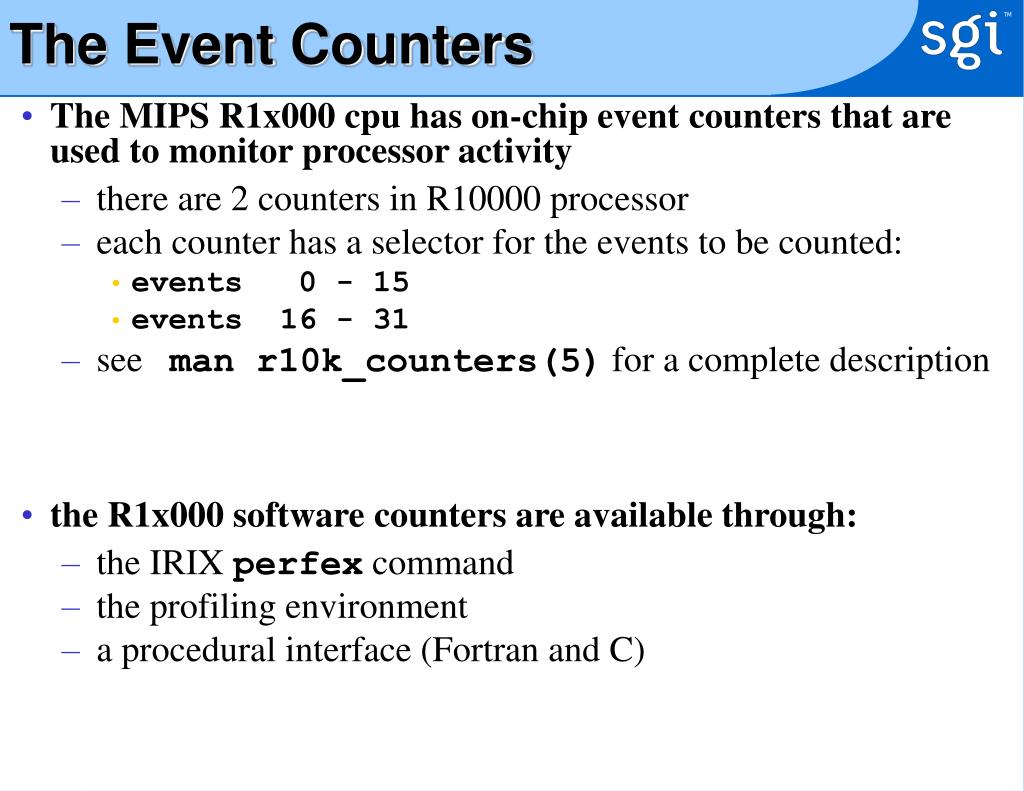 The Event Counters

sgi™

• The MIPS R1x000 cpu has on-chip event counters that are used to monitor processor activity
  – there are 2 counters in R10000 processor
  – each counter has a selector for the events to be counted:
    • events 0 - 15
    • events 16 - 31
  – see man r10k_counters(5) for a complete description

• the R1x000 software counters are available through:
  – the IRIX perfex command
  – the profiling environment
  – a procedural interface (Fortran and C)